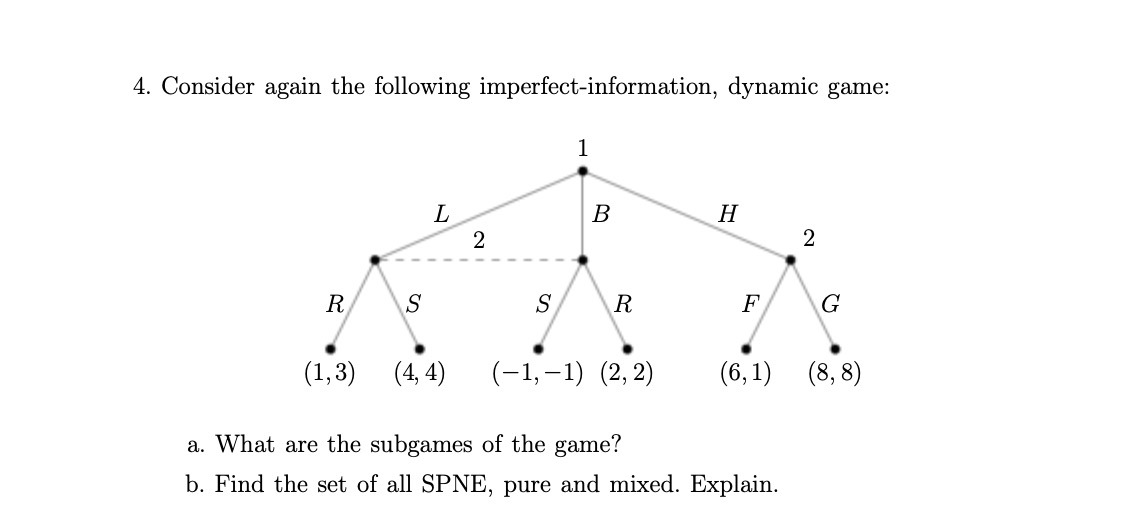 4. Consider again the following imperfect-information, dynamic game:

1

$L$ $B$ $H$

2 2

$R$ $S$ $S$ $R$ $F$ $G$

$(1,3)$ $(4,4)$ $(-1,-1)$ $(2,2)$ $(6,1)$ $(8,8)$

a. What are the subgames of the game?

b. Find the set of all SPNE, pure and mixed. Explain.